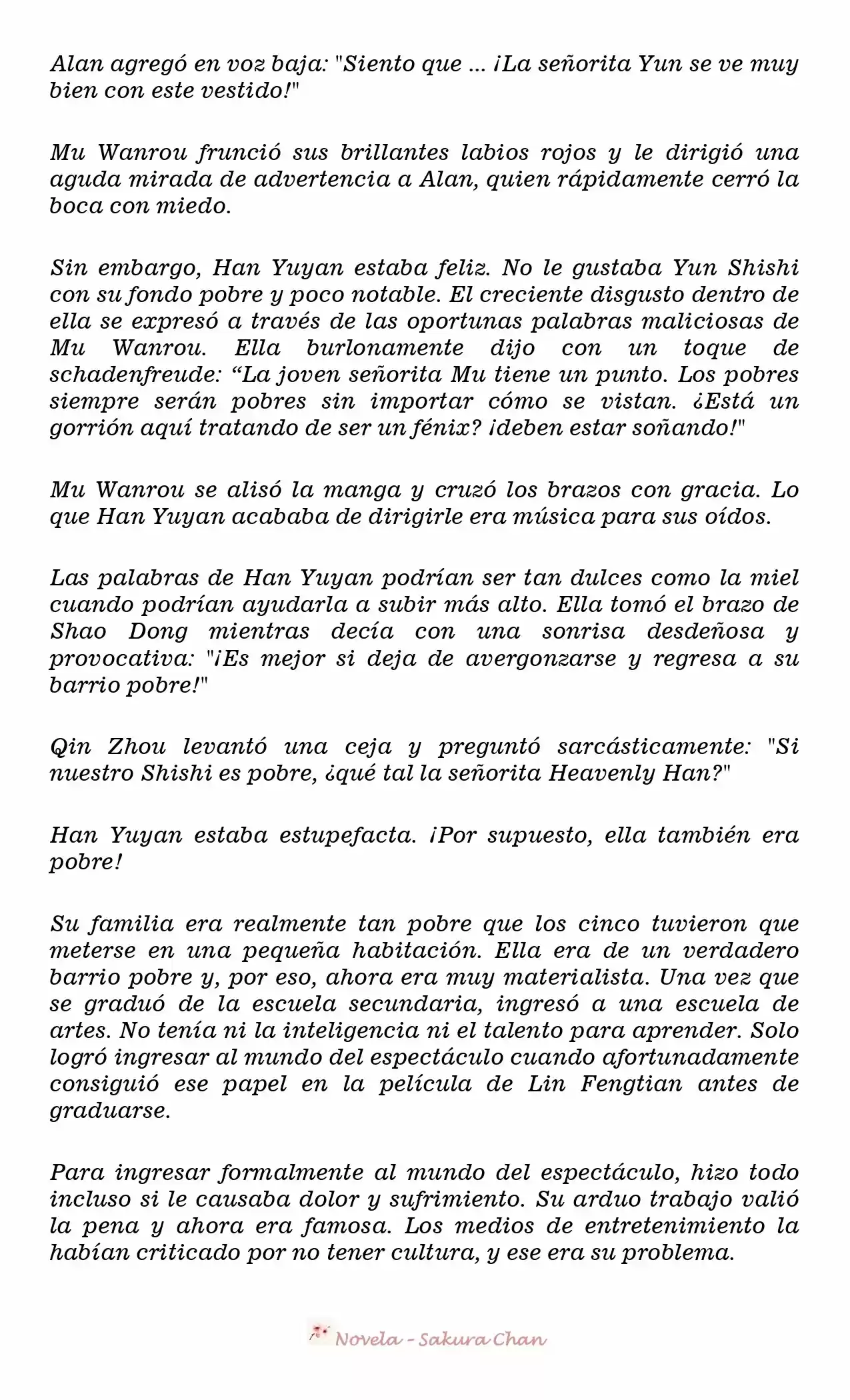 Alan agregó en voz baja: "Siento que ... ¡La señorita Yun se ve muy bien con este vestido!"

Mu Wanrou frunció sus brillantes labios rojos y le dirigió una aguda mirada de advertencia a Alan, quien rápidamente cerró la boca con miedo.

Sin embargo, Han Yuyan estaba feliz. No le gustaba Yun Shishi con su fondo pobre y poco notable. El creciente disgusto dentro de ella se expresó a través de las oportunas palabras maliciosas de Mu Wanrou. Ella burlonamente dijo con un toque de schadenfreude: “La joven señorita Mu tiene un punto. Los pobres siempre serán pobres sin importar cómo se vistan. ¿Está un gorrión aquí tratando de ser un fénix? ¡deben estar soñando!"

Mu Wanrou se alisó la manga y cruzó los brazos con gracia. Lo que Han Yuyan acababa de dirigirle era música para sus oídos.

Las palabras de Han Yuyan podrían ser tan dulces como la miel cuando podrían ayudarla a subir más alto. Ella tomó el brazo de Shao Dong mientras decía con una sonrisa desdeñosa y provocativa: "¡Es mejor si deja de avergonzarse y regresa a su barrio pobre!"

Qin Zhou levantó una ceja y preguntó sarcásticamente: "Si nuestro Shishi es pobre, ¿qué tal la señorita Heavenly Han?"

Han Yuyan estaba estupefacta. ¡Por supuesto, ella también era pobre!

Su familia era realmente tan pobre que los cinco tuvieron que meterse en una pequeña habitación. Ella era de un verdadero barrio pobre y, por eso, ahora era muy materialista. Una vez que se graduó de la escuela secundaria, ingresó a una escuela de artes. No tenía ni la inteligencia ni el talento para aprender. Solo logró ingresar al mundo del espectáculo cuando afortunadamente consiguió ese papel en la película de Lin Fengtian antes de graduarse.

Para ingresar formalmente al mundo del espectáculo, hizo todo incluso si le causaba dolor y sufrimiento. Su arduo trabajo valió la pena y ahora era famosa. Los medios de entretenimiento la habían criticado por no tener cultura, y ese era su problema.

Novela - Sakura Chan